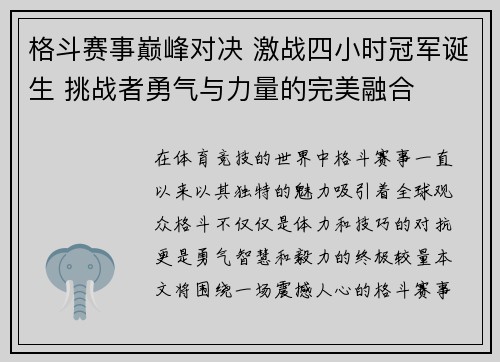 格斗赛事巅峰对决 激战四小时冠军诞生 挑战者勇气与力量的完美融合

在体育竞技的世界中格斗赛事一直以来以其独特的魅力吸引着全球观众格斗不仅仅是体力和技巧的对抗更是勇气智慧和毅力的终极较量本文将围绕一场震撼人心的格斗赛事